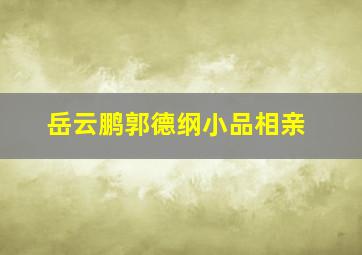 岳云鹏郭德纲小品相亲